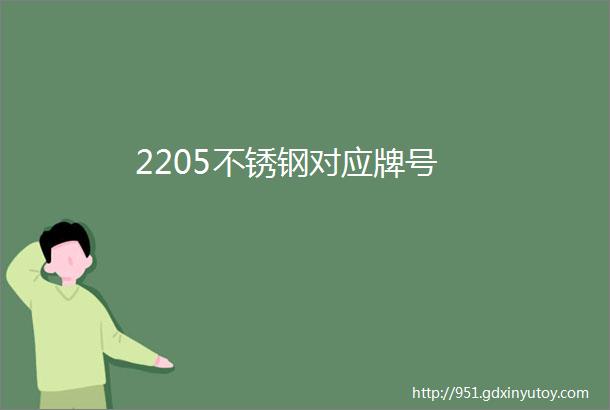 2205不锈钢对应牌号

http://951.gdxinyutoy.com